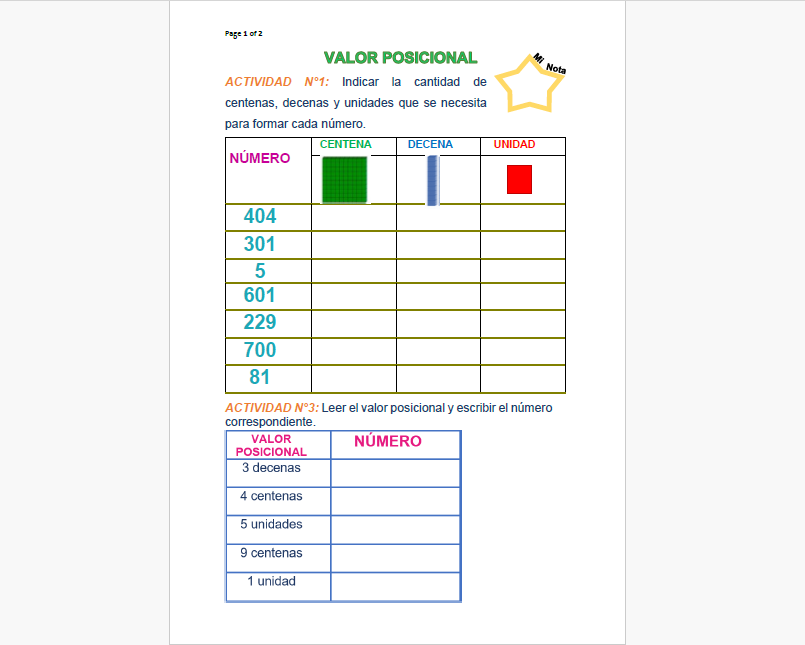 Page 1 of 2

VALOR POSICIONAL

Mi Nota

ACTIVIDAD N°1: Indicar la cantidad de centenas, decenas y unidades que se necesita para formar cada número.

| NÚMERO | CENTENA | DECENA | UNIDAD |
|---|---|---|---|
| 404 | | | |
| 301 | | | |
| 5 | | | |
| 601 | | | |
| 229 | | | |
| 700 | | | |
| 81 | | | |

ACTIVIDAD N°3: Leer el valor posicional y escribir el número correspondiente.

| VALOR POSICIONAL | NÚMERO |
|---|---|
| 3 decenas | |
| 4 centenas | |
| 5 unidades | |
| 9 centenas | |
| 1 unidad | |